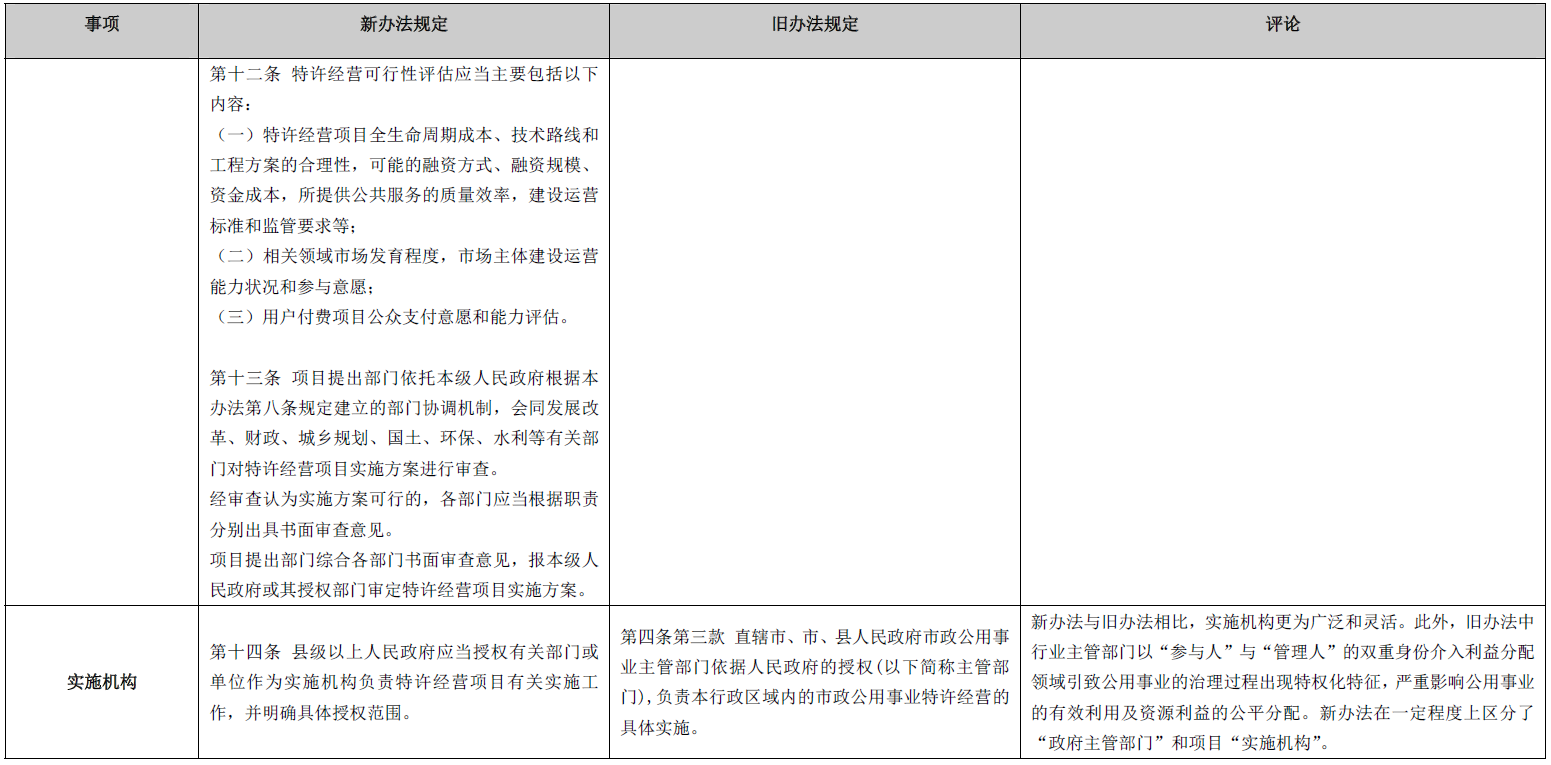 | 事项 | 新办法规定 | 旧办法规定 | 评论 |
|---|---|---|---|
| | 第十二条 特许经营可行性评估应当主要包括以下内容：<br>（一）特许经营项目全生命周期成本、技术路线和工程方案的合理性，可能的融资方式、融资规模、资金成本，所提供公共服务的质量效率，建设运营标准和监管要求等；<br>（二）相关领域市场发育程度，市场主体建设运营能力状况和参与意愿；<br>（三）用户付费项目公众支付意愿和能力评估。<br><br>第十三条 项目提出部门依托本级人民政府根据本办法第八条规定建立的部门协调机制，会同发展改革、财政、城乡规划、国土、环保、水利等有关部门对特许经营项目实施方案进行审查。<br>经审查认为实施方案可行的，各部门应当根据职责分别出具书面审查意见。<br>项目提出部门综合各部门书面审查意见，报本级人民政府或其授权部门审定特许经营项目实施方案。 | | |
| 实施机构 | 第十四条 县级以上人民政府应当授权有关部门或单位作为实施机构负责特许经营项目有关实施工作，并明确具体授权范围。 | 第四条第三款 直辖市、市、县人民政府市政公用事业主管部门依据人民政府的授权(以下简称主管部门)，负责本行政区域内的市政公用事业特许经营的具体实施。 | 新办法与旧办法相比，实施机构更为广泛和灵活。此外，旧办法中行业主管部门以“参与人”与“管理人”的双重身份介入利益分配领域引致公用事业的治理过程出现特权化特征，严重影响公用事业的有效利用及资源利益的公平分配。新办法在一定程度上区分了“政府主管部门”和项目“实施机构”。 |